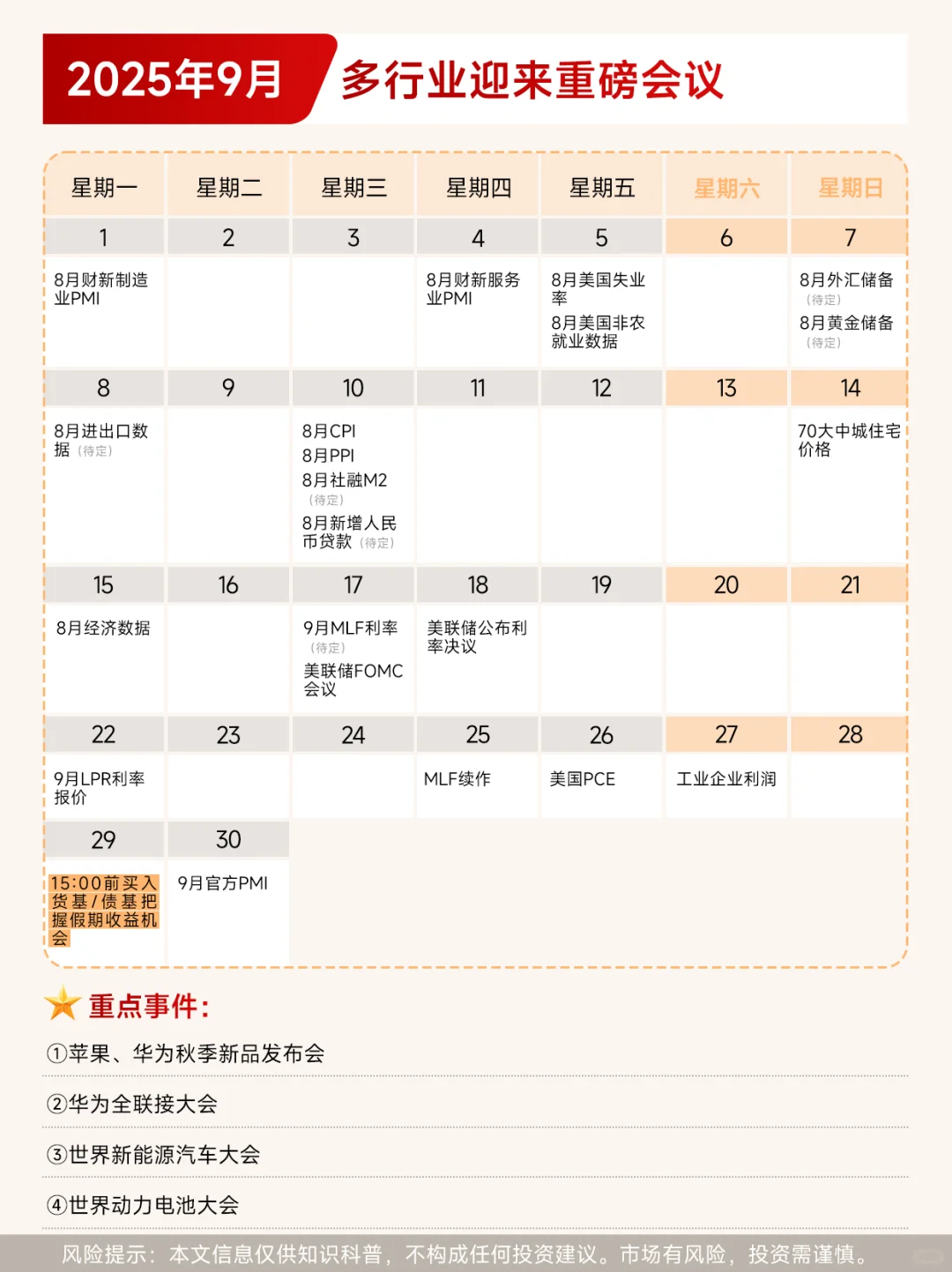 2025年9月 多行业迎来重磅会议

| 星期一 | 星期二 | 星期三 | 星期四 | 星期五 | 星期六 | 星期日 |
|---|---|---|---|---|---|---|
| 1 | 2 | 3 | 4 | 5 | 6 | 7 |
| 8月财新制造业PMI | | | 8月财新服务业PMI | 8月美国失业率 8月美国非农就业数据 | | 8月外汇储备（待定） 8月黄金储备（待定） |
| 8 | 9 | 10 | 11 | 12 | 13 | 14 |
| 8月进出口数据（待定） | | 8月CPI 8月PPI 8月社融M2（待定） 8月新增人民币贷款（待定） | | | | 70大中城住宅价格 |
| 15 | 16 | 17 | 18 | 19 | 20 | 21 |
| 8月经济数据 | | 9月MLF利率（待定） 美联储FOMC会议 | 美联储公布利率决议 | | | |
| 22 | 23 | 24 | 25 | 26 | 27 | 28 |
| 9月LPR利率报价 | | | MLF续作 | 美国PCE | 工业企业利润 | |
| 29 | 30 | | | | | |
| 15:00前买入货基/债基把握假期收益机会 | 9月官方PMI | | | | | |

重点事件：

①苹果、华为秋季新品发布会

②华为全联接大会

③世界新能源汽车大会

④世界动力电池大会

风险提示：本文信息仅供知识科普，不构成任何投资建议。市场有风险，投资需谨慎。